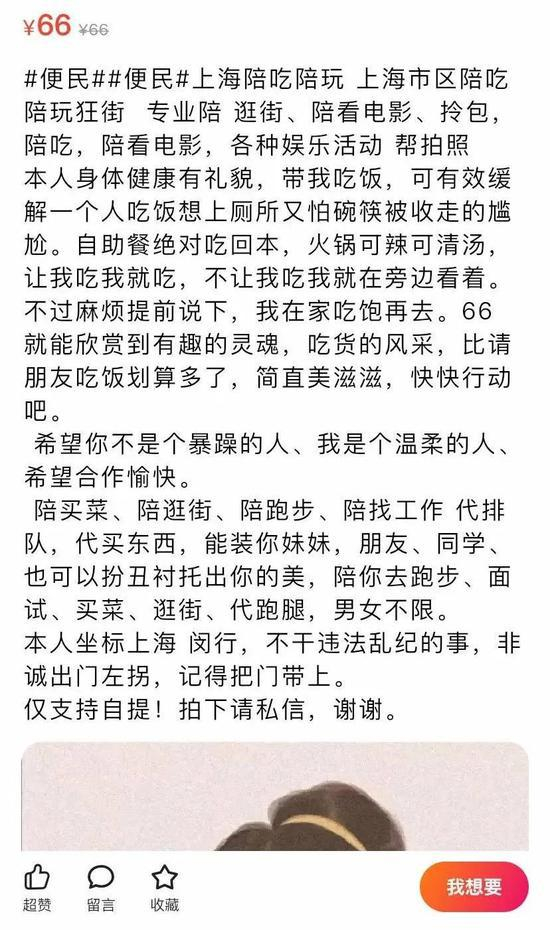 ¥66 ¥66

#便民##便民#上海陪吃陪玩 上海市区陪吃陪玩狂街 专业陪 逛街、陪看电影、拎包，陪吃，陪看电影，各种娱乐活动 帮拍照
本人身体健康有礼貌，带我吃饭，可有效缓解一个人吃饭想上厕所又怕碗筷被收走的尴尬。自助餐绝对吃回本，火锅可辣可清汤，让我吃我就吃，不让我吃我就在旁边看着。不过麻烦提前说下，我在家吃饱再去。66就能欣赏到有趣的灵魂，吃货的风采，比请朋友吃饭划算多了，简直美滋滋，快快行动吧。
希望你不是个暴躁的人、我是个温柔的人、希望合作愉快。
陪买菜、陪逛街、陪跑步、陪找工作 代排队，代买东西，能装你妹妹，朋友、同学、也可以扮丑衬托出你的美，陪你去跑步、面试、买菜、逛街、代跑腿，男女不限。
本人坐标上海 闵行，不干违法乱纪的事，非诚出门左拐，记得把门带上。
仅支持自提！拍下请私信，谢谢。

超赞 留言 收藏 我想要